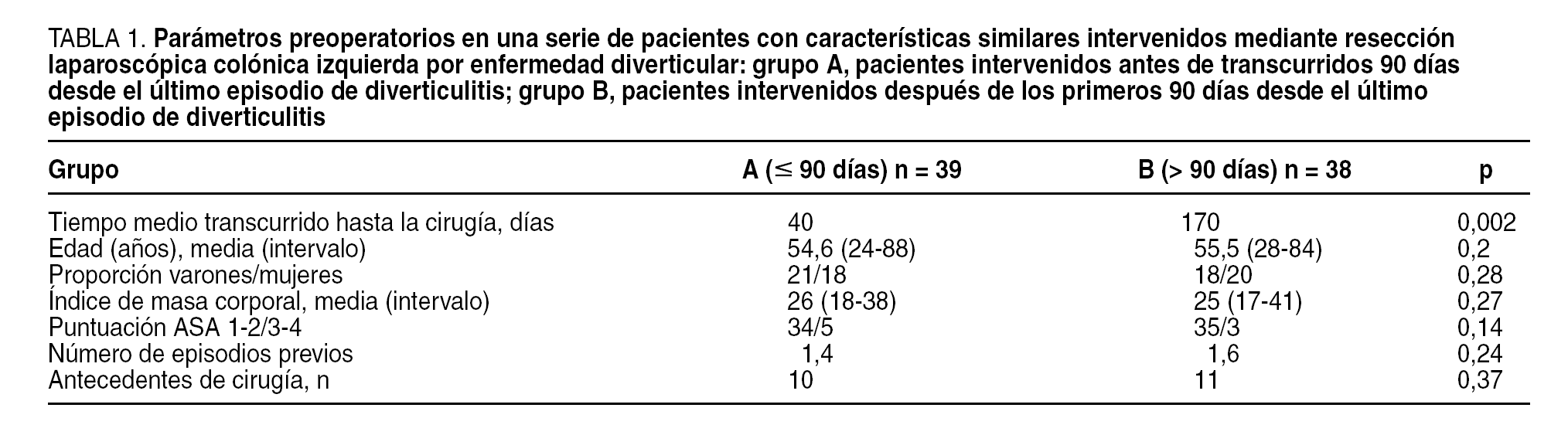 TABLA 1. Parámetros preoperatorios en una serie de pacientes con características similares intervenidos mediante resección laparoscópica colónica izquierda por enfermedad diverticular: grupo A, pacientes intervenidos antes de transcurridos 90 días desde el último episodio de diverticulitis; grupo B, pacientes intervenidos después de los primeros 90 días desde el último episodio de diverticulitis

| Grupo | A ($\leq$ 90 días) n = 39 | B (> 90 días) n = 38 | p |
|---|---|---|---|
| Tiempo medio transcurrido hasta la cirugía, días | 40 | 170 | 0,002 |
| Edad (años), media (intervalo) | 54,6 (24-88) | 55,5 (28-84) | 0,2 |
| Proporción varones/mujeres | 21/18 | 18/20 | 0,28 |
| Índice de masa corporal, media (intervalo) | 26 (18-38) | 25 (17-41) | 0,27 |
| Puntuación ASA 1-2/3-4 | 34/5 | 35/3 | 0,14 |
| Número de episodios previos | 1,4 | 1,6 | 0,24 |
| Antecedentes de cirugía, n | 10 | 11 | 0,37 |